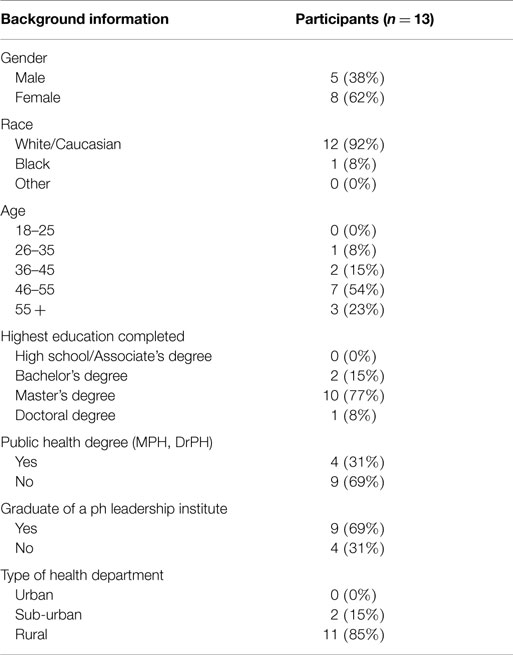 | Background information | Participants ($n = 13$) |
|---|---|
| Gender | |
| Male | 5 (38%) |
| Female | 8 (62%) |
| Race | |
| White/Caucasian | 12 (92%) |
| Black | 1 (8%) |
| Other | 0 (0%) |
| Age | |
| 18–25 | 0 (0%) |
| 26–35 | 1 (8%) |
| 36–45 | 2 (15%) |
| 46–55 | 7 (54%) |
| 55 + | 3 (23%) |
| Highest education completed | |
| High school/Associate's degree | 0 (0%) |
| Bachelor's degree | 2 (15%) |
| Master's degree | 10 (77%) |
| Doctoral degree | 1 (8%) |
| Public health degree (MPH, DrPH) | |
| Yes | 4 (31%) |
| No | 9 (69%) |
| Graduate of a ph leadership institute | |
| Yes | 9 (69%) |
| No | 4 (31%) |
| Type of health department | |
| Urban | 0 (0%) |
| Sub-urban | 2 (15%) |
| Rural | 11 (85%) |